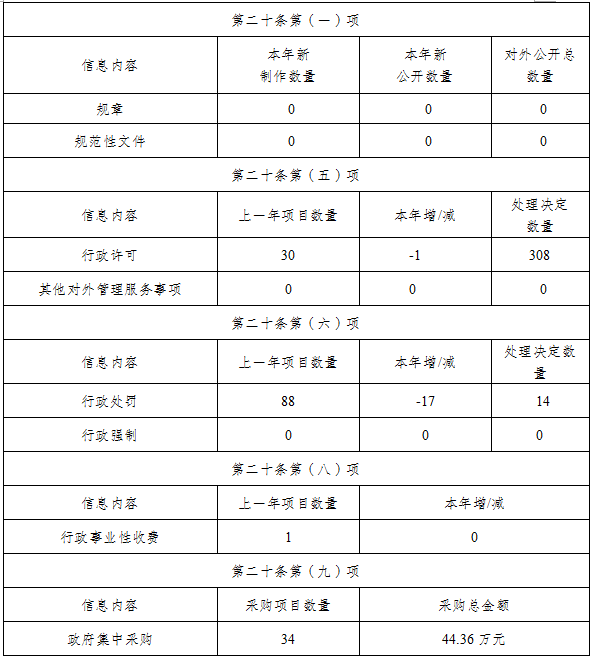 | 第二十条第（一）项 | | | |
|---|---|---|---|
| 信息内容 | 本年新制作数量 | 本年新公开数量 | 对外公开总数量 |
| 规章 | 0 | 0 | 0 |
| 规范性文件 | 0 | 0 | 0 |
| 第二十条第（五）项 | | | |
| 信息内容 | 上一年项目数量 | 本年增/减 | 处理决定数量 |
| 行政许可 | 30 | -1 | 308 |
| 其他对外管理服务事项 | 0 | 0 | 0 |
| 第二十条第（六）项 | | | |
| 信息内容 | 上一年项目数量 | 本年增/减 | 处理决定数量 |
| 行政处罚 | 88 | -17 | 14 |
| 行政强制 | 0 | 0 | 0 |
| 第二十条第（八）项 | | | |
| 信息内容 | 上一年项目数量 | 本年增/减 | |
| 行政事业性收费 | 1 | 0 | |
| 第二十条第（九）项 | | | |
| 信息内容 | 采购项目数量 | 采购总金额 | |
| 政府集中采购 | 34 | 44.36 万元 | |